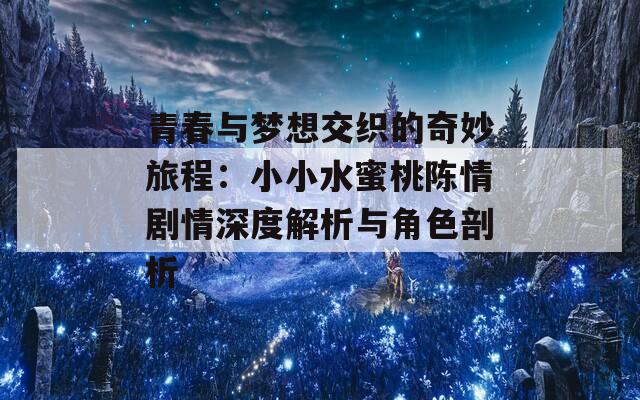 青春与梦想交织的奇妙旅程：小小水蜜桃陈情剧情深度解析与角色剖析